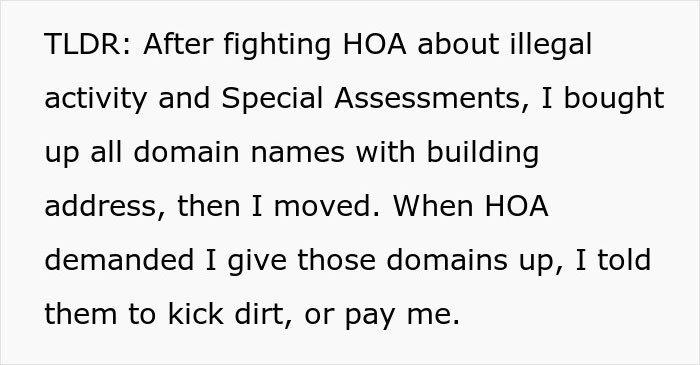 TLDR: After fighting HOA about illegal activity and Special Assessments, I bought up all domain names with building address, then I moved. When HOA demanded I give those domains up, I told them to kick dirt, or pay me.